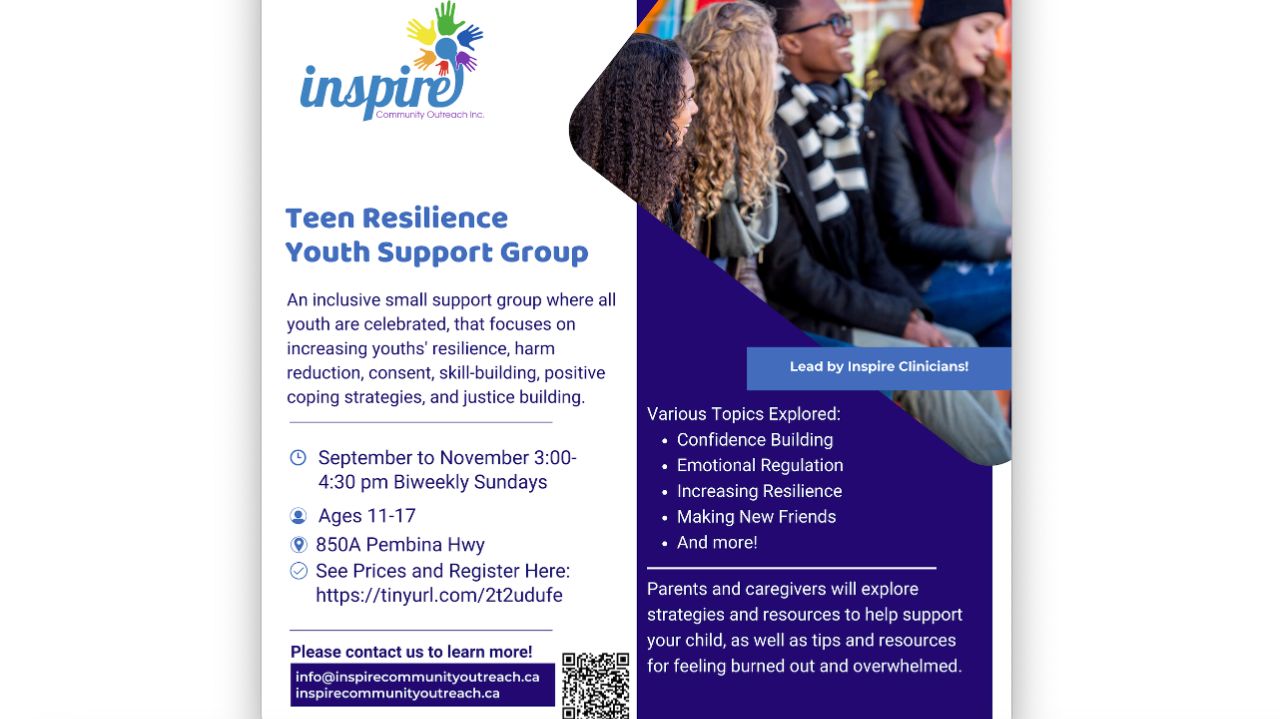 inspire
Community Outreach Inc.

Teen Resilience
Youth Support Group

An inclusive small support group where all youth are celebrated, that focuses on increasing youths' resilience, harm reduction, consent, skill-building, positive coping strategies, and justice building.

September to November 3:00-4:30 pm Biweekly Sundays

Ages 11-17

850A Pembina Hwy

See Prices and Register Here: https://tinyurl.com/2t2udufe

Please contact us to learn more!
info@inspirecommunityoutreach.ca
inspirecommunityoutreach.ca

Lead by Inspire Clinicians!

Various Topics Explored:
- Confidence Building
- Emotional Regulation
- Increasing Resilience
- Making New Friends
- And more!

Parents and caregivers will explore strategies and resources to help support your child, as well as tips and resources for feeling burned out and overwhelmed.